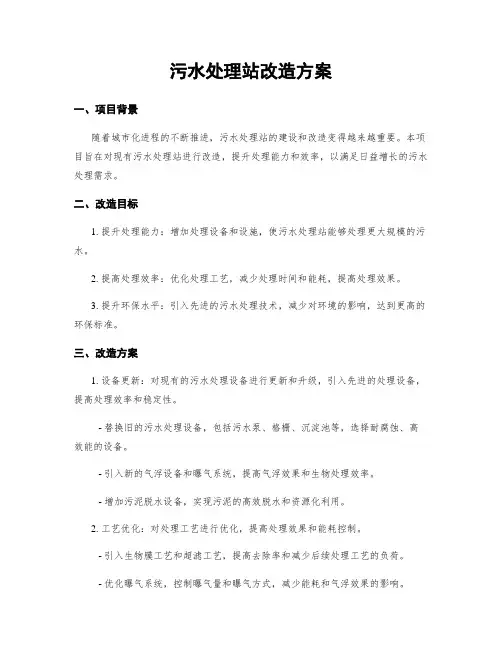 污水处理站改造方案

一、项目背景

随着城市化进程的不断推进，污水处理站的建设和改造变得越来越重要。本项目旨在对现有污水处理站进行改造，提升处理能力和效率，以满足日益增长的污水处理需求。

二、改造目标

1. 提升处理能力：增加处理设备和设施，使污水处理站能够处理更大规模的污水。

2. 提高处理效率：优化处理工艺，减少处理时间和能耗，提高处理效果。

3. 提升环保水平：引入先进的污水处理技术，减少对环境的影响，达到更高的环保标准。

三、改造方案

1. 设备更新：对现有的污水处理设备进行更新和升级，引入先进的处理设备，提高处理效率和稳定性。

- 替换旧的污水处理设备，包括污水泵、格栅、沉淀池等，选择耐腐蚀、高效能的设备。

- 引入新的气浮设备和曝气系统，提高气浮效果和生物处理效率。

- 增加污泥脱水设备，实现污泥的高效脱水和资源化利用。

2. 工艺优化：对处理工艺进行优化，提高处理效果和能耗控制。

- 引入生物膜工艺和超滤工艺，提高去除率和减少后续处理工艺的负荷。

- 优化曝气系统，控制曝气量和曝气方式，减少能耗和气浮效果的影响。